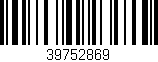 39752869